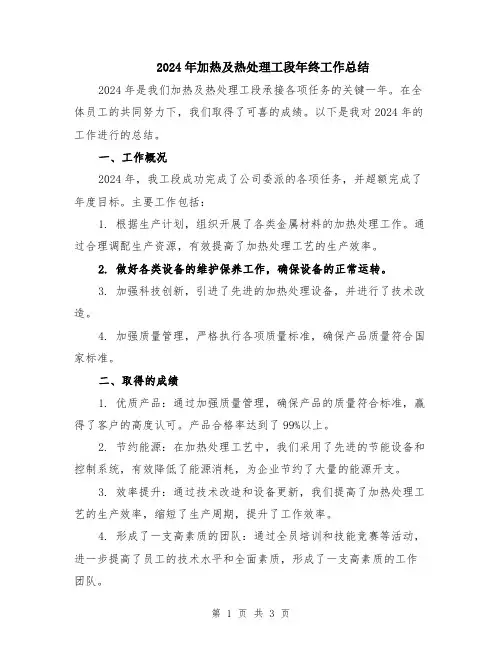 2024年加热及热处理工段年终工作总结

2024年是我们加热及热处理工段承接各项任务的关键一年。在全体员工的共同努力下，我们取得了可喜的成绩。以下是我对2024年的工作进行的总结。

一、工作概况

2024年，我工段成功完成了公司委派的各项任务，并超额完成了年度目标。主要工作包括：

1. 根据生产计划，组织开展了各类金属材料的加热处理工作。通过合理调配生产资源，有效提高了加热处理工艺的生产效率。

2. 做好各类设备的维护保养工作，确保设备的正常运转。

3. 加强科技创新，引进了先进的加热处理设备，并进行了技术改造。

4. 加强质量管理，严格执行各项质量标准，确保产品质量符合国家标准。

二、取得的成绩

1. 优质产品：通过加强质量管理，确保产品的质量符合标准，赢得了客户的高度认可。产品合格率达到了99%以上。

2. 节约能源：在加热处理工艺中，我们采用了先进的节能设备和控制系统，有效降低了能源消耗，为企业节约了大量的能源开支。

3. 效率提升：通过技术改造和设备更新，我们提高了加热处理工艺的生产效率，缩短了生产周期，提升了工作效率。

4. 形成了一支高素质的团队：通过全员培训和技能竞赛等活动，进一步提高了员工的技术水平和全面素质，形成了一支高素质的工作团队。

第 1 页 共 3 页